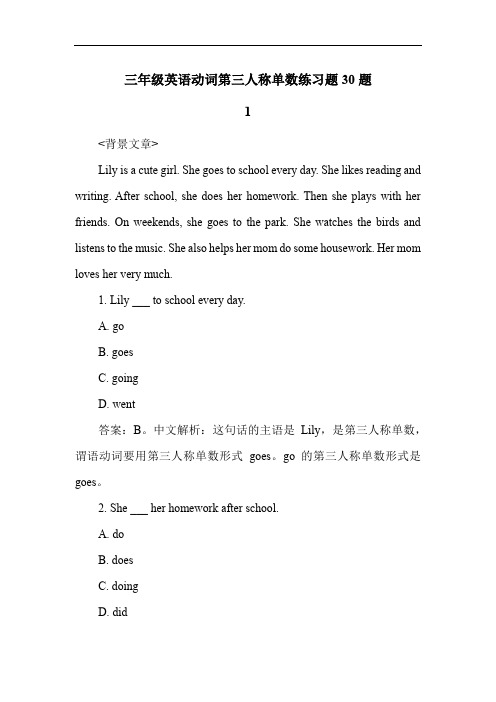 三年级英语动词第三人称单数练习题 30 题

1

<背景文章>

Lily is a cute girl. She goes to school every day. She likes reading and writing. After school, she does her homework. Then she plays with her friends. On weekends, she goes to the park. She watches the birds and listens to the music. She also helps her mom do some housework. Her mom loves her very much.

1. Lily ___ to school every day.

A. go

B. goes

C. going

D. went

答案：B。中文解析：这句话的主语是 Lily，是第三人称单数，谓语动词要用第三人称单数形式 goes。go 的第三人称单数形式是 goes。

2. She ___ her homework after school.

A. do

B. does

C. doing

D. did